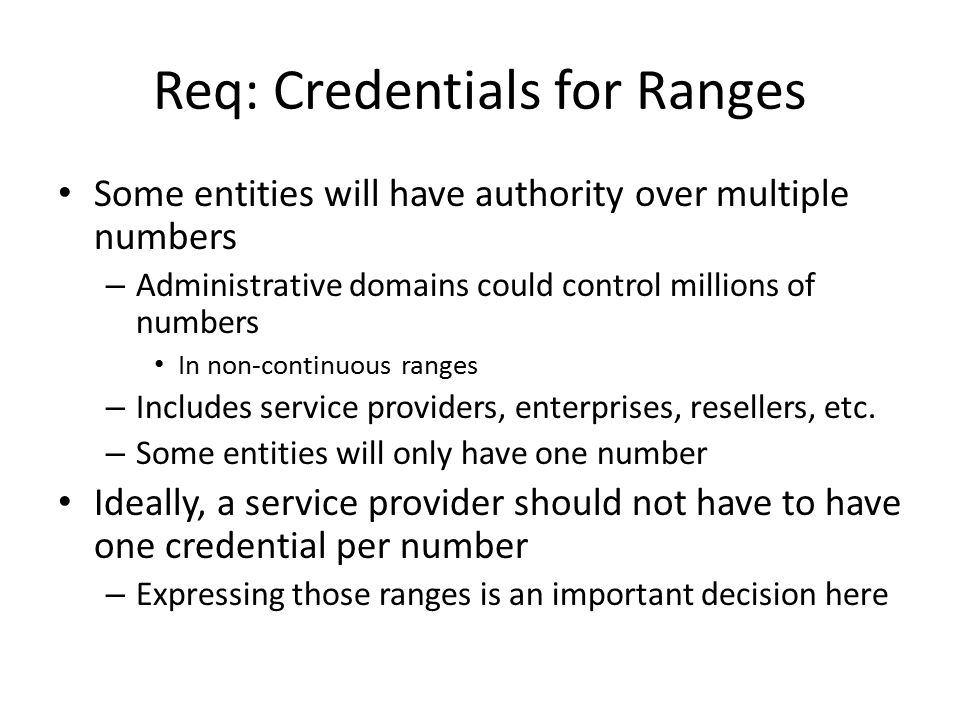 Req: Credentials for Ranges

• Some entities will have authority over multiple numbers
– Administrative domains could control millions of numbers
• In non-continuous ranges
– Includes service providers, enterprises, resellers, etc.
– Some entities will only have one number
• Ideally, a service provider should not have to have one credential per number
– Expressing those ranges is an important decision here